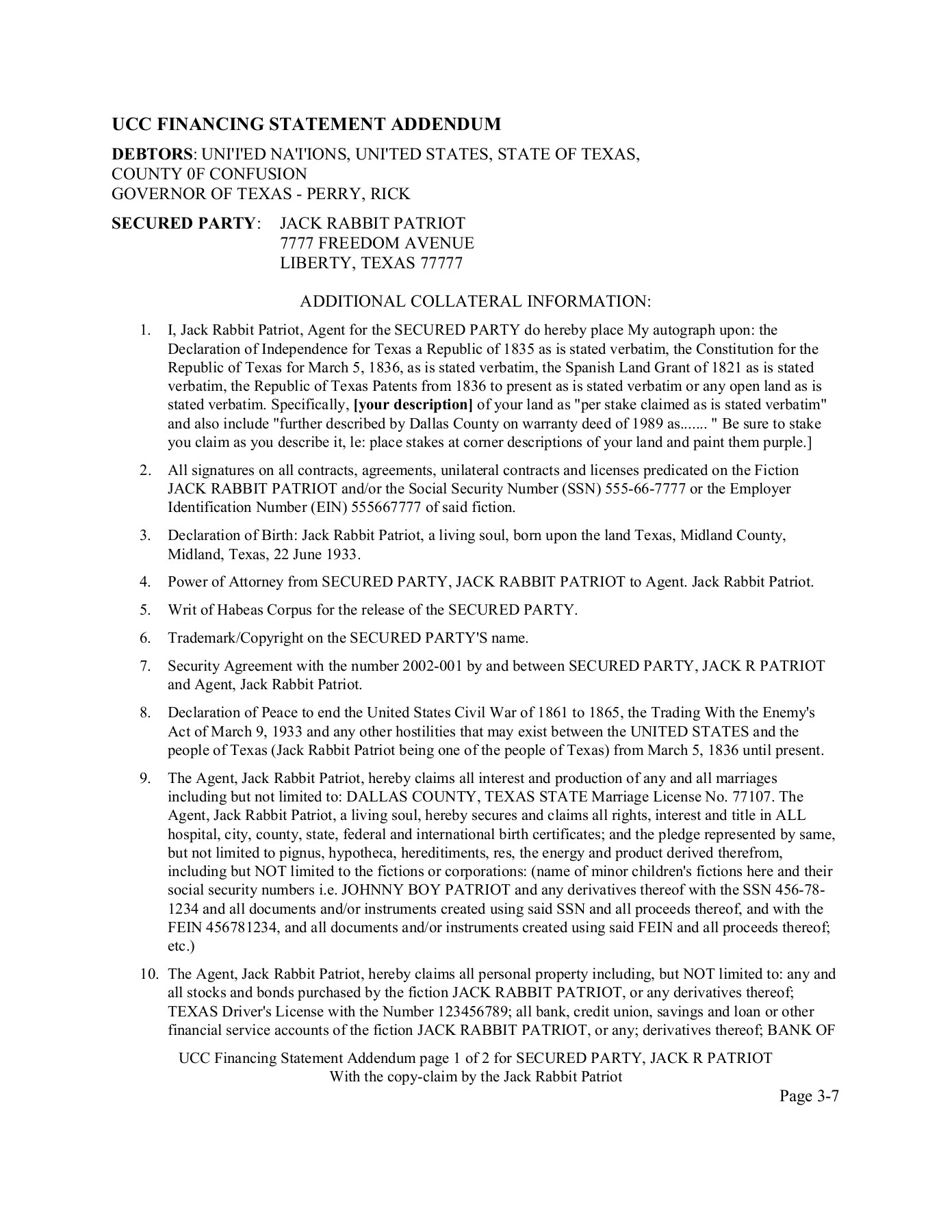 UCC FINANCING STATEMENT ADDENDUM

DEBTORS: UNI'I'ED NA'I'IONS, UNI'TED STATES, STATE OF TEXAS, COUNTY 0F CONFUSION
GOVERNOR OF TEXAS - PERRY, RICK

SECURED PARTY: JACK RABBIT PATRIOT
7777 FREEDOM AVENUE
LIBERTY, TEXAS 77777

ADDITIONAL COLLATERAL INFORMATION:

1. I, Jack Rabbit Patriot, Agent for the SECURED PARTY do hereby place My autograph upon: the Declaration of Independence for Texas a Republic of 1835 as is stated verbatim, the Constitution for the Republic of Texas for March 5, 1836, as is stated verbatim, the Spanish Land Grant of 1821 as is stated verbatim, the Republic of Texas Patents from 1836 to present as is stated verbatim or any open land as is stated verbatim. Specifically, [your description] of your land as "per stake claimed as is stated verbatim" and also include "further described by Dallas County on warranty deed of 1989 as....... " Be sure to stake you claim as you describe it, le: place stakes at corner descriptions of your land and paint them purple.]

2. All signatures on all contracts, agreements, unilateral contracts and licenses predicated on the Fiction JACK RABBIT PATRIOT and/or the Social Security Number (SSN) 555-66-7777 or the Employer Identification Number (EIN) 555667777 of said fiction.

3. Declaration of Birth: Jack Rabbit Patriot, a living soul, born upon the land Texas, Midland County, Midland, Texas, 22 June 1933.

4. Power of Attorney from SECURED PARTY, JACK RABBIT PATRIOT to Agent. Jack Rabbit Patriot.

5. Writ of Habeas Corpus for the release of the SECURED PARTY.

6. Trademark/Copyright on the SECURED PARTY'S name.

7. Security Agreement with the number 2002-001 by and between SECURED PARTY, JACK R PATRIOT and Agent, Jack Rabbit Patriot.

8. Declaration of Peace to end the United States Civil War of 1861 to 1865, the Trading With the Enemy's Act of March 9, 1933 and any other hostilities that may exist between the UNITED STATES and the people of Texas (Jack Rabbit Patriot being one of the people of Texas) from March 5, 1836 until present.

9. The Agent, Jack Rabbit Patriot, hereby claims all interest and production of any and all marriages including but not limited to: DALLAS COUNTY, TEXAS STATE Marriage License No. 77107. The Agent, Jack Rabbit Patriot, a living soul, hereby secures and claims all rights, interest and title in ALL hospital, city, county, state, federal and international birth certificates; and the pledge represented by same, but not limited to pignus, hypotheca, hereditiments, res, the energy and product derived therefrom, including but NOT limited to the fictions or corporations: (name of minor children's fictions here and their social security numbers i.e. JOHNNY BOY PATRIOT and any derivatives thereof with the SSN 456-78-1234 and all documents and/or instruments created using said SSN and all proceeds thereof, and with the FEIN 456781234, and all documents and/or instruments created using said FEIN and all proceeds thereof; etc.)

10. The Agent, Jack Rabbit Patriot, hereby claims all personal property including, but NOT limited to: any and all stocks and bonds purchased by the fiction JACK RABBIT PATRIOT, or any derivatives thereof; TEXAS Driver's License with the Number 123456789; all bank, credit union, savings and loan or other financial service accounts of the fiction JACK RABBIT PATRIOT, or any; derivatives thereof; BANK OF

UCC Financing Statement Addendum page 1 of 2 for SECURED PARTY, JACK R PATRIOT
With the copy-claim by the Jack Rabbit Patriot

Page 3-7